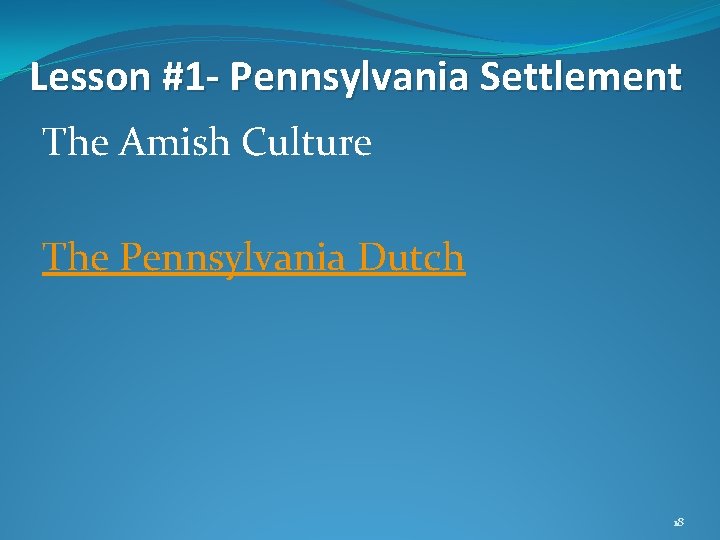 Lesson #1- Pennsylvania Settlement

The Amish Culture

The Pennsylvania Dutch

18